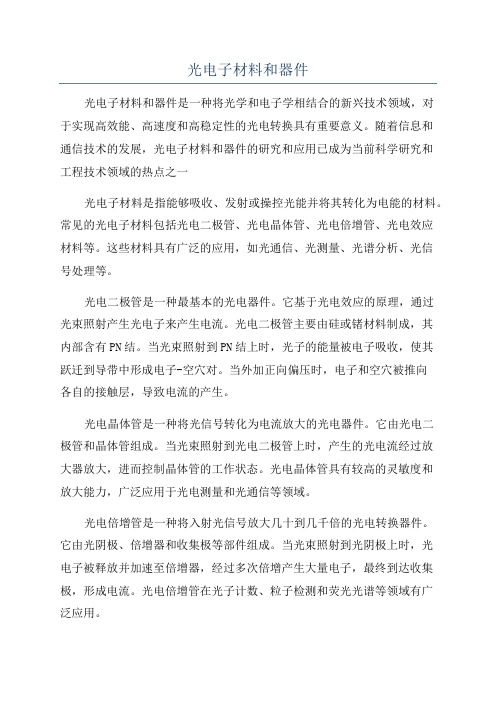 光电子材料和器件

光电子材料和器件是一种将光学和电子学相结合的新兴技术领域，对于实现高效能、高速度和高稳定性的光电转换具有重要意义。随着信息和通信技术的发展，光电子材料和器件的研究和应用已成为当前科学研究和工程技术领域的热点之一

光电子材料是指能够吸收、发射或操控光能并将其转化为电能的材料。常见的光电子材料包括光电二极管、光电晶体管、光电倍增管、光电效应材料等。这些材料具有广泛的应用，如光通信、光测量、光谱分析、光信号处理等。

光电二极管是一种最基本的光电器件。它基于光电效应的原理，通过光束照射产生光电子来产生电流。光电二极管主要由硅或锗材料制成，其内部含有PN结。当光束照射到PN结上时，光子的能量被电子吸收，使其跃迁到导带中形成电子-空穴对。当外加正向偏压时，电子和空穴被推向各自的接触层，导致电流的产生。

光电晶体管是一种将光信号转化为电流放大的光电器件。它由光电二极管和晶体管组成。当光束照射到光电二极管上时，产生的光电流经过放大器放大，进而控制晶体管的工作状态。光电晶体管具有较高的灵敏度和放大能力，广泛应用于光电测量和光通信等领域。

光电倍增管是一种将入射光信号放大几十到几千倍的光电转换器件。它由光阴极、倍增器和收集极等部件组成。当光束照射到光阴极上时，光电子被释放并加速至倍增器，经过多次倍增产生大量电子，最终到达收集极，形成电流。光电倍增管在光子计数、粒子检测和荧光光谱等领域有广泛应用。